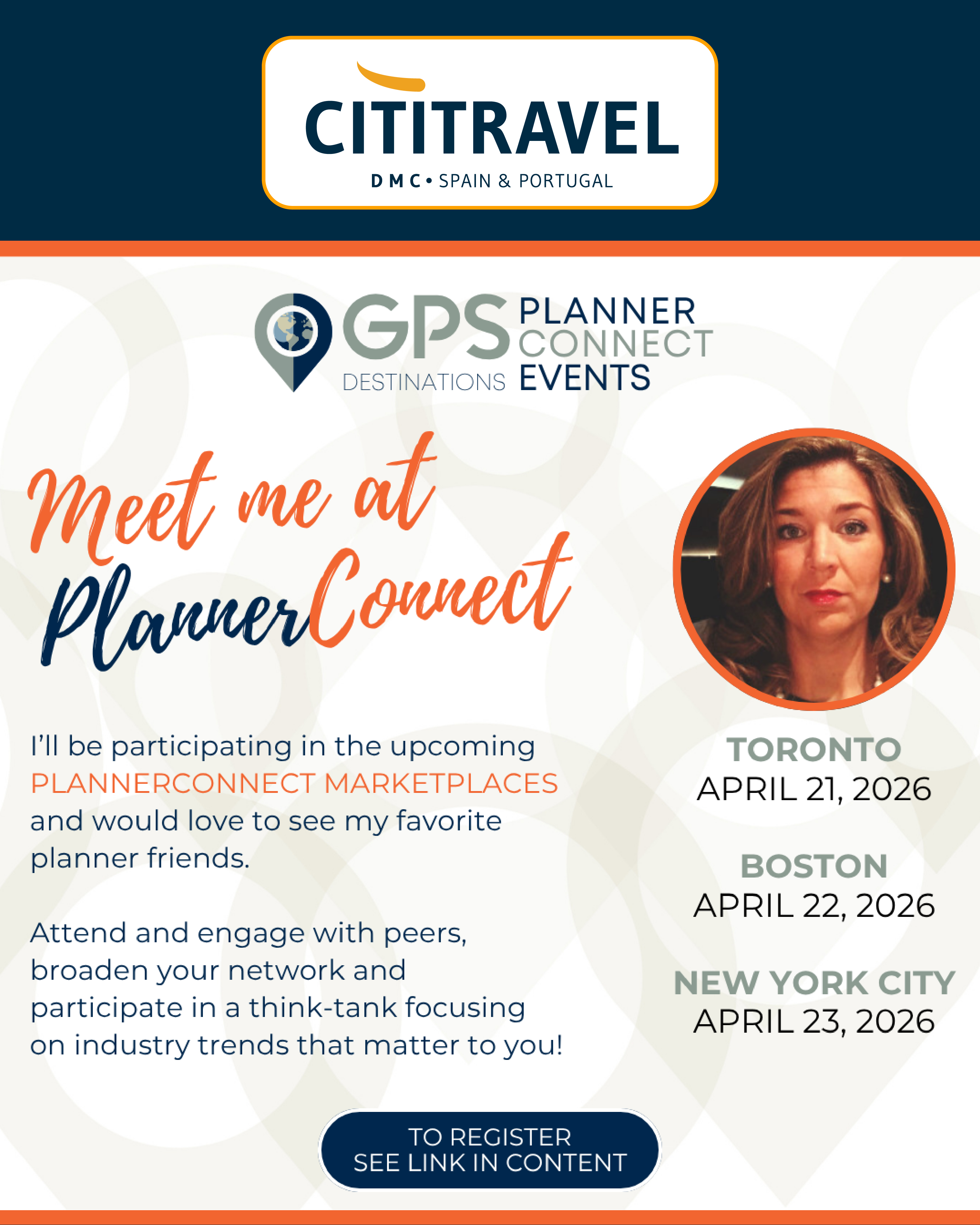 CITITRAVEL
DMC • SPAIN & PORTUGAL

GPS
DESTINATIONS
PLANNER
CONNECT
EVENTS

Meet me at
PlannerConnect

I'll be participating in the upcoming PLANNERCONNECT MARKETPLACES and would love to see my favorite planner friends.

Attend and engage with peers, broaden your network and participate in a think-tank focusing on industry trends that matter to you!

TORONTO
APRIL 21, 2026

BOSTON
APRIL 22, 2026

NEW YORK CITY
APRIL 23, 2026

TO REGISTER
SEE LINK IN CONTENT